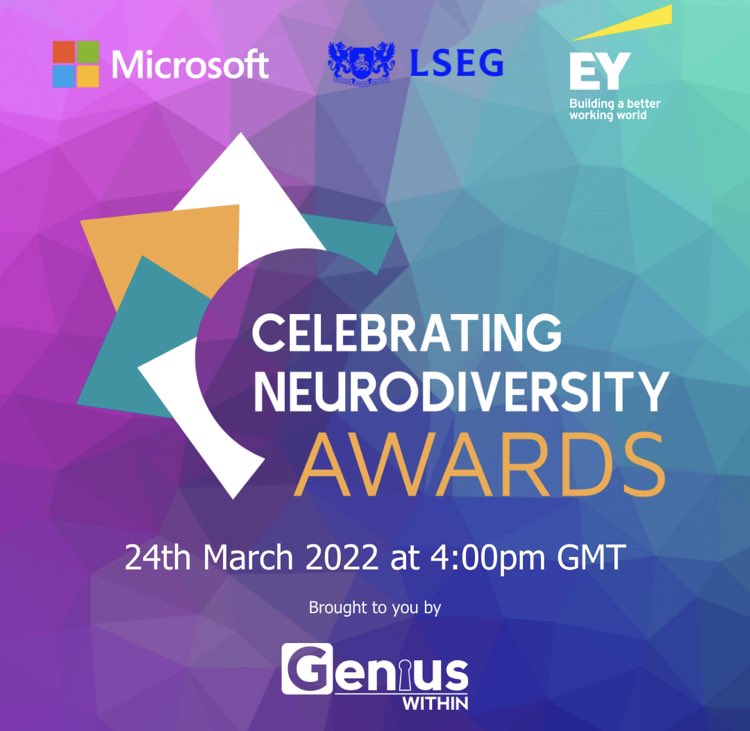 Microsoft LSEG EY Building a better working world

CELEBRATING NEURODIVERSITY AWARDS

24th March 2022 at 4:00pm GMT

Brought to you by

Genius WITHIN